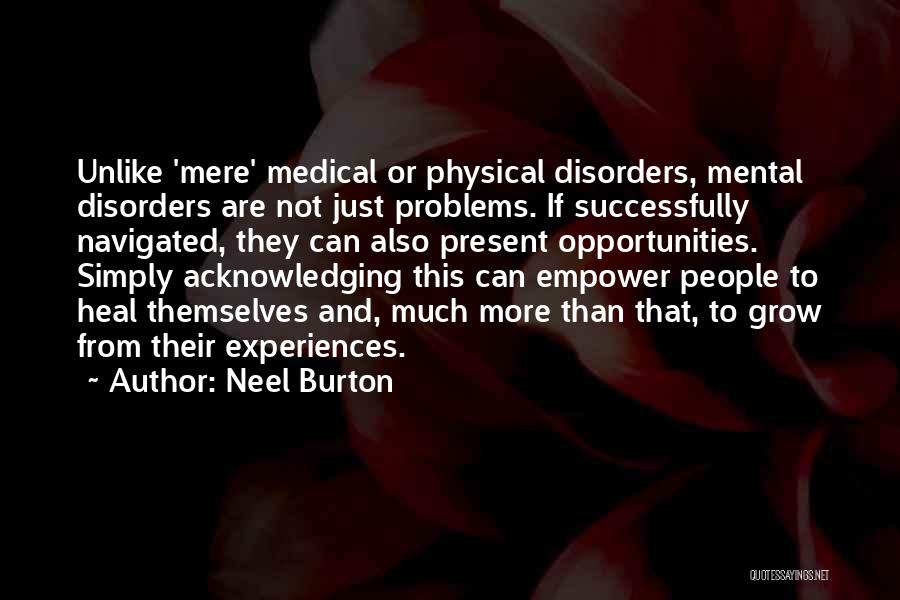 Unlike 'mere' medical or physical disorders, mental disorders are not just problems. If successfully navigated, they can also present opportunities. Simply acknowledging this can empower people to heal themselves and, much more than that, to grow from their experiences.

~ Author: Neel Burton

QUOTESSAYINGS.NET